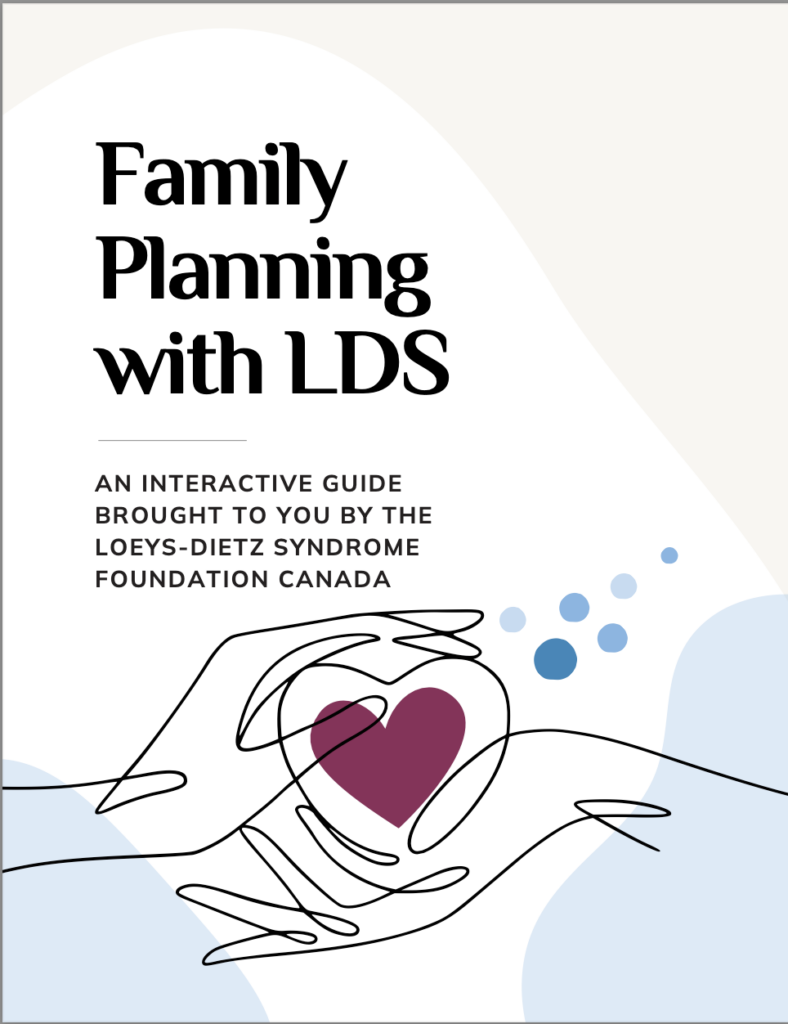 Family Planning with LDS

AN INTERACTIVE GUIDE BROUGHT TO YOU BY THE LOEYS-DIETZ SYNDROME FOUNDATION CANADA